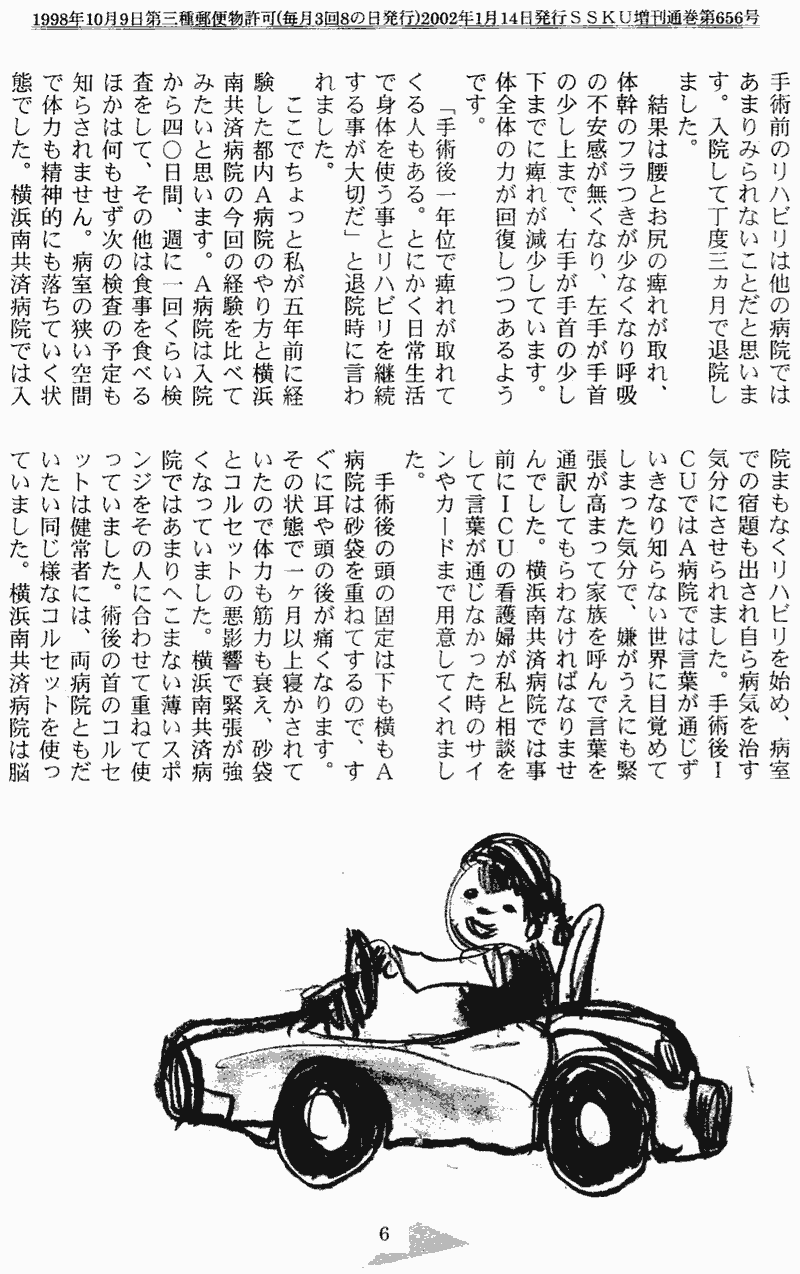 1998年10月9日第三種郵便物許可(毎月3回8の日発行)2002年1月14日発行ＳＳＫＵ増刊通巻第656号

手術前のリハビリは他の病院ではあまりみられないことだと思います。入院して丁度三ヵ月で退院しました。

結果は腰とお尻の痺れが取れ、体幹のフラつきが少なくなり呼吸の不安感が無くなり、左手が手首の少し上まで、右手が手首の少し下までに痺れが減少しています。体全体の力が回復しつつあるようです。

「手術後一年位で痺れが取れてくる人もある。とにかく日常生活で身体を使う事とリハビリを継続する事が大切だ」と退院時に言われました。

ここでちょっと私が五年前に経験した都内Ａ病院のやり方と横浜南共済病院の今回の経験を比べてみたいと思います。Ａ病院は入院から四〇日間、週に一回くらい検査をして、その他は食事を食べるほかは何もせず次の検査の予定も知らされません。病室の狭い空間で体力も精神的にも落ちていく状態でした。横浜南共済病院では入院まもなくリハビリを始め、病室での宿題も出され自ら病気を治す気分にさせられました。手術後ＩＣＵではＡ病院では言葉が通じずいきなり知らない世界に目覚めてしまった気分で、嫌がうえにも緊張が高まって家族を呼んで言葉を通訳してもらわなければなりませんでした。横浜南共済病院では事前にＩＣＵの看護婦が私と相談をして言葉が通じなかった時のサインやカードまで用意してくれました。

手術後の頭の固定は下も横もＡ病院は砂袋を重ねてするので、すぐに耳や頭の後が痛くなります。その状態で一ヶ月以上寝かされていたので体力も筋力も衰え、砂袋とコルセットの悪影響で緊張が強くなっていました。横浜南共済病院ではあまりへこまない薄いスポンジをその人に合わせて重ねて使っていました。術後の首のコルセットは健常者には、両病院ともだいたい同じ様なコルセットを使っていました。横浜南共済病院は脳

6